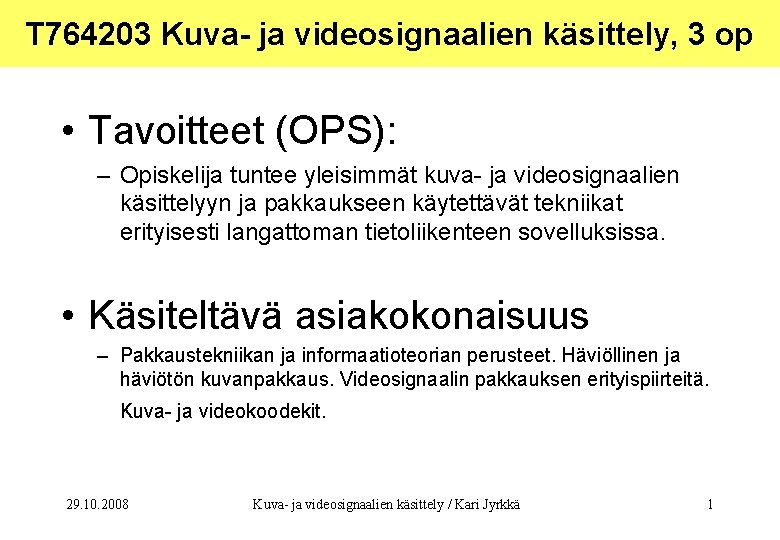 T764203 Kuva- ja videosignaalien käsittely, 3 op

• Tavoitteet (OPS):

- Opiskelija tuntee yleisimmät kuva- ja videosignaalien käsittelyyn ja pakkaukseen käytettävät tekniikat erityisesti langattoman tietoliikenteen sovelluksissa.

• Käsiteltävä asiakokonaisuus

- Pakkaustekniikan ja informaatioteorian perusteet. Häviöllinen ja häviötön kuvanpakkaus. Videosignaalin pakkauksen erityispiirteitä.

Kuva- ja videokoodekit.

29.10.2008

Kuva- ja videosignaalien käsittely / Kari Jyrkkä

1